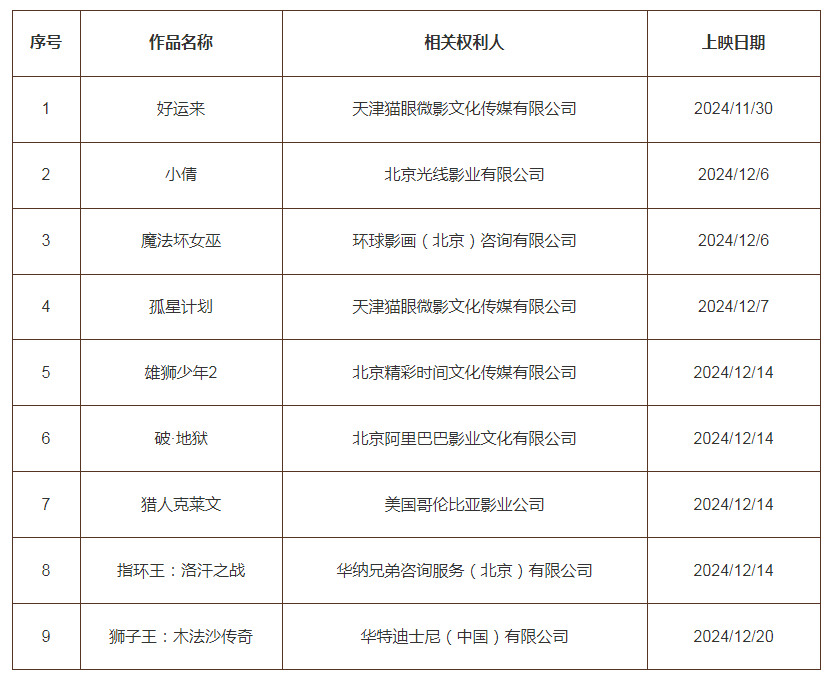 | 序号 | 作品名称 | 相关权利人 | 上映日期 |
|---|---|---|---|
| 1 | 好运来 | 天津猫眼微影文化传媒有限公司 | 2024/11/30 |
| 2 | 小倩 | 北京光线影业有限公司 | 2024/12/6 |
| 3 | 魔法坏女巫 | 环球影画（北京）咨询有限公司 | 2024/12/6 |
| 4 | 孤星计划 | 天津猫眼微影文化传媒有限公司 | 2024/12/7 |
| 5 | 雄狮少年2 | 北京精彩时间文化传媒有限公司 | 2024/12/14 |
| 6 | 破·地狱 | 北京阿里巴巴影业文化有限公司 | 2024/12/14 |
| 7 | 猎人克莱文 | 美国哥伦比亚影业公司 | 2024/12/14 |
| 8 | 指环王：洛汗之战 | 华纳兄弟咨询服务（北京）有限公司 | 2024/12/14 |
| 9 | 狮子王：木法沙传奇 | 华特迪士尼（中国）有限公司 | 2024/12/20 |